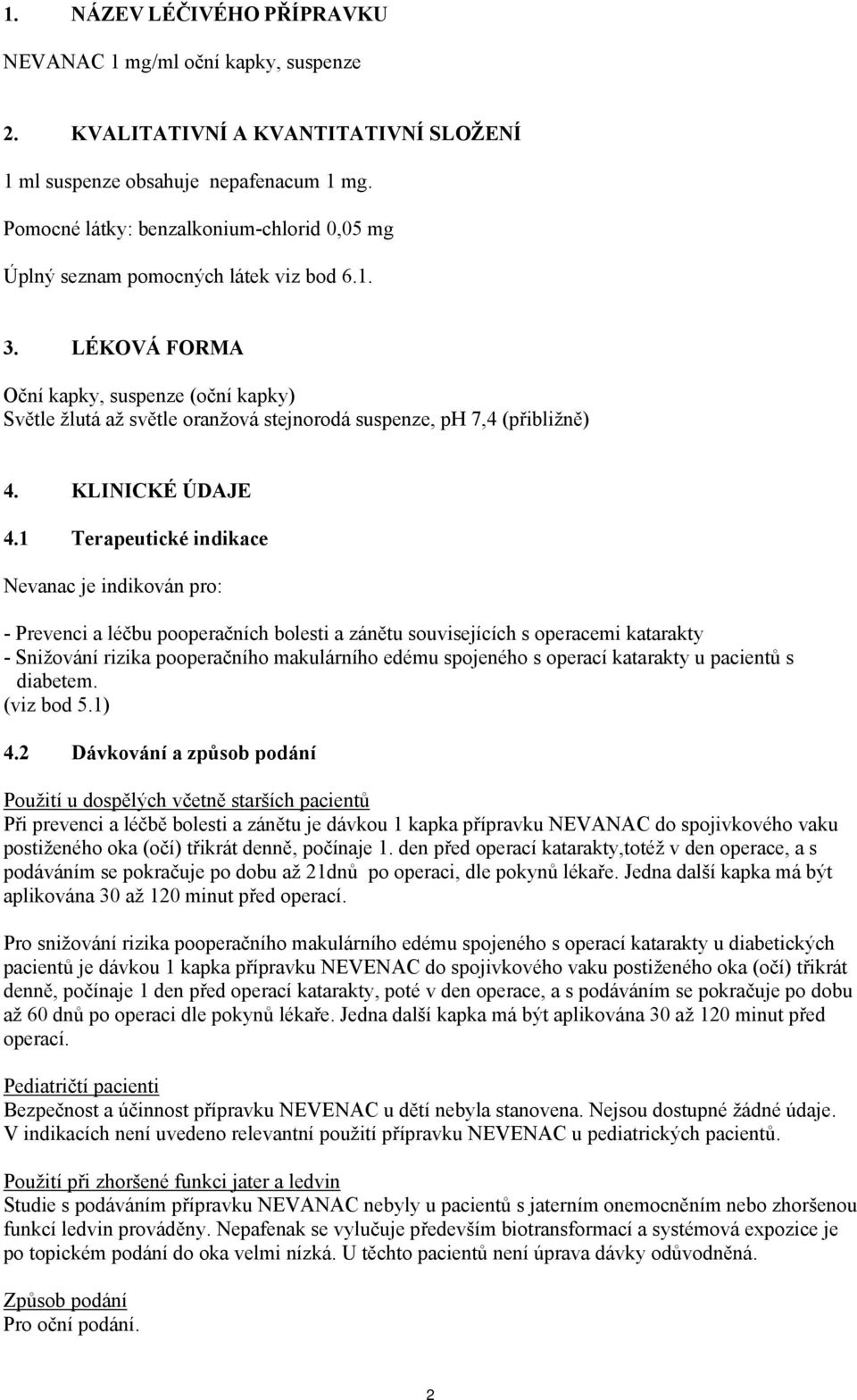 1. NÁZEV LÉČIVÉHO PŘÍPRAVKU

NEVANAC 1 mg/ml oční kapky, suspenze

2. KVALITATIVNÍ A KVANTITATIVNÍ SLOŽENÍ

1 ml suspenze obsahuje nepafenacum 1 mg.

Pomocné látky: benzalkonium-chlorid 0,05 mg

Úplný seznam pomocných látek viz bod 6.1.

3. LÉKOVÁ FORMA

Oční kapky, suspenze (oční kapky)
Světle žlutá až světle oranžová stejnorodá suspenze, pH 7,4 (přibližně)

4. KLINICKÉ ÚDAJE

4.1 Terapeutické indikace

Nevanac je indikován pro:

- Prevenci a léčbu pooperačních bolesti a zánětu souvisejících s operacemi katarakty
- Snižování rizika pooperačního makulárního edému spojeného s operací katarakty u pacientů s diabetem.
(viz bod 5.1)

4.2 Dávkování a způsob podání

Použití u dospělých včetně starších pacientů
Při prevenci a léčbě bolesti a zánětu je dávkou 1 kapka přípravku NEVANAC do spojivkového vaku postiženého oka (očí) třikrát denně, počínaje 1. den před operací katarakty,totéž v den operace, a s podáváním se pokračuje po dobu až 21dnů po operaci, dle pokynů lékaře. Jedna další kapka má být aplikována 30 až 120 minut před operací.

Pro snižování rizika pooperačního makulárního edému spojeného s operací katarakty u diabetických pacientů je dávkou 1 kapka přípravku NEVENAC do spojivkového vaku postiženého oka (očí) třikrát denně, počínaje 1 den před operací katarakty, poté v den operace, a s podáváním se pokračuje po dobu až 60 dnů po operaci dle pokynů lékaře. Jedna další kapka má být aplikována 30 až 120 minut před operací.

Pediatričtí pacienti
Bezpečnost a účinnost přípravku NEVENAC u dětí nebyla stanovena. Nejsou dostupné žádné údaje. V indikacích není uvedeno relevantní použití přípravku NEVENAC u pediatrických pacientů.

Použití při zhoršené funkci jater a ledvin
Studie s podáváním přípravku NEVANAC nebyly u pacientů s jaterním onemocněním nebo zhoršenou funkcí ledvin prováděny. Nepafenak se vylučuje především biotransformací a systémová expozice je po topickém podání do oka velmi nízká. U těchto pacientů není úprava dávky odůvodněná.

Způsob podání
Pro oční podání.

2